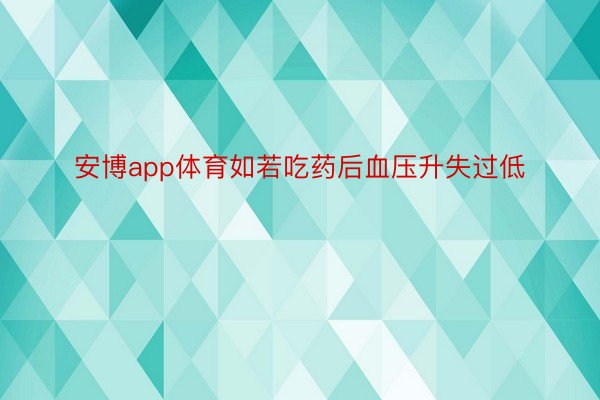 安博app体育如若吃药后血压升失过低